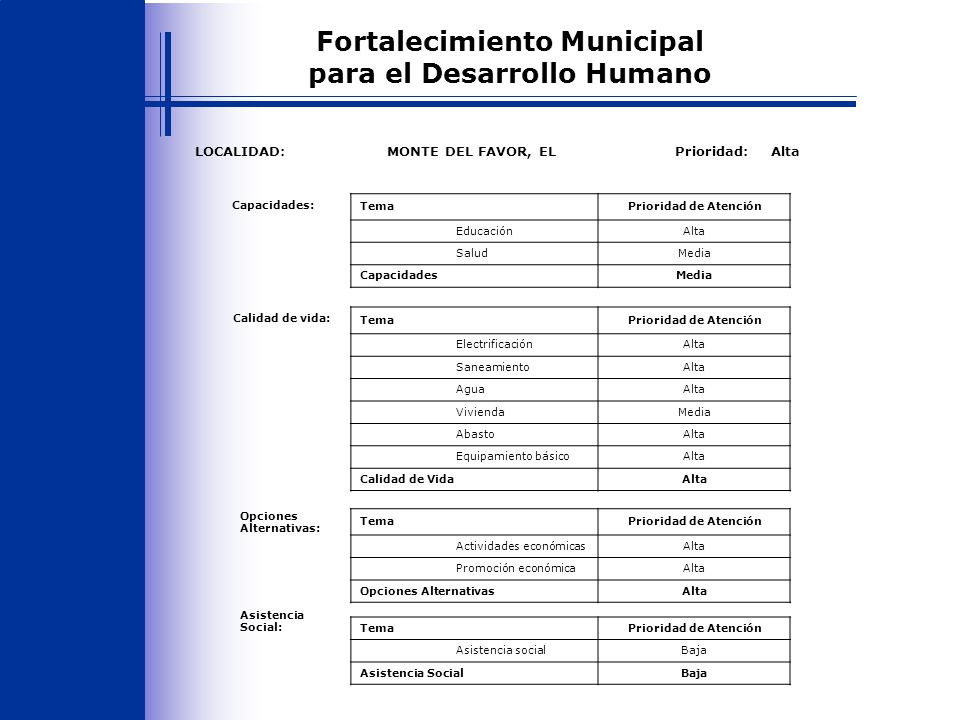 Fortalecimiento Municipal
para el Desarrollo Humano

LOCALIDAD: MONTE DEL FAVOR, EL Prioridad: Alta

Capacidades:

| Tema | Prioridad de Atención |
|---|---|
| Educación | Alta |
| Salud | Media |
| Capacidades | Media |

Calidad de vida:

| Tema | Prioridad de Atención |
|---|---|
| Electrificación | Alta |
| Saneamiento | Alta |
| Agua | Alta |
| Vivienda | Media |
| Abasto | Alta |
| Equipamiento básico | Alta |
| Calidad de Vida | Alta |

Opciones Alternativas:

| Tema | Prioridad de Atención |
|---|---|
| Actividades económicas | Alta |
| Promoción económica | Alta |
| Opciones Alternativas | Alta |

Asistencia Social:

| Tema | Prioridad de Atención |
|---|---|
| Asistencia social | Baja |
| Asistencia Social | Baja |